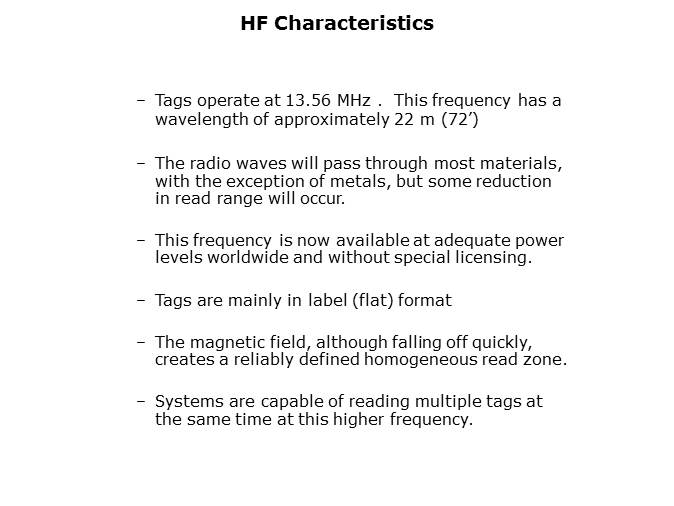 HF Characteristics

– Tags operate at 13.56 MHz . This frequency has a wavelength of approximately 22 m (72’)

– The radio waves will pass through most materials, with the exception of metals, but some reduction in read range will occur.

– This frequency is now available at adequate power levels worldwide and without special licensing.

– Tags are mainly in label (flat) format

– The magnetic field, although falling off quickly, creates a reliably defined homogeneous read zone.

– Systems are capable of reading multiple tags at the same time at this higher frequency.